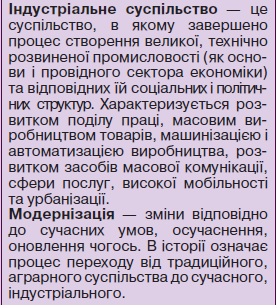 Індустріальне суспільство — це суспільство, в якому завершено процес створення великої, технічно розвиненої промисловості (як основи і провідного сектора економіки) та відповідних їй соціальних і політичних структур. Характеризується розвитком поділу праці, масовим виробництвом товарів, машинізацією і автоматизацією виробництва, розвитком засобів масової комунікації, сфери послуг, високої мобільності та урбанізації.
Модернізація — зміни відповідно до сучасних умов, осучаснення, оновлення чогось. В історії означає процес переходу від традиційного, аграрного суспільства до сучасного, індустріального.